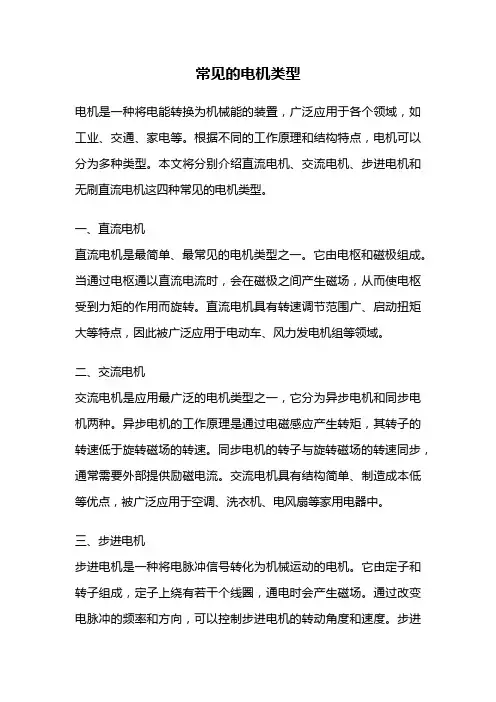 常见的电机类型

电机是一种将电能转换为机械能的装置，广泛应用于各个领域，如工业、交通、家电等。根据不同的工作原理和结构特点，电机可以分为多种类型。本文将分别介绍直流电机、交流电机、步进电机和无刷直流电机这四种常见的电机类型。

一、直流电机
直流电机是最简单、最常见的电机类型之一。它由电枢和磁极组成。当通过电枢通以直流电流时，会在磁极之间产生磁场，从而使电枢受到力矩的作用而旋转。直流电机具有转速调节范围广、启动扭矩大等特点，因此被广泛应用于电动车、风力发电机组等领域。

二、交流电机
交流电机是应用最广泛的电机类型之一，它分为异步电机和同步电机两种。异步电机的工作原理是通过电磁感应产生转矩，其转子的转速低于旋转磁场的转速。同步电机的转子与旋转磁场的转速同步，通常需要外部提供励磁电流。交流电机具有结构简单、制造成本低等优点，被广泛应用于空调、洗衣机、电风扇等家用电器中。

三、步进电机
步进电机是一种将电脉冲信号转化为机械运动的电机。它由定子和转子组成，定子上绕有若干个线圈，通电时会产生磁场。通过改变电脉冲的频率和方向，可以控制步进电机的转动角度和速度。步进